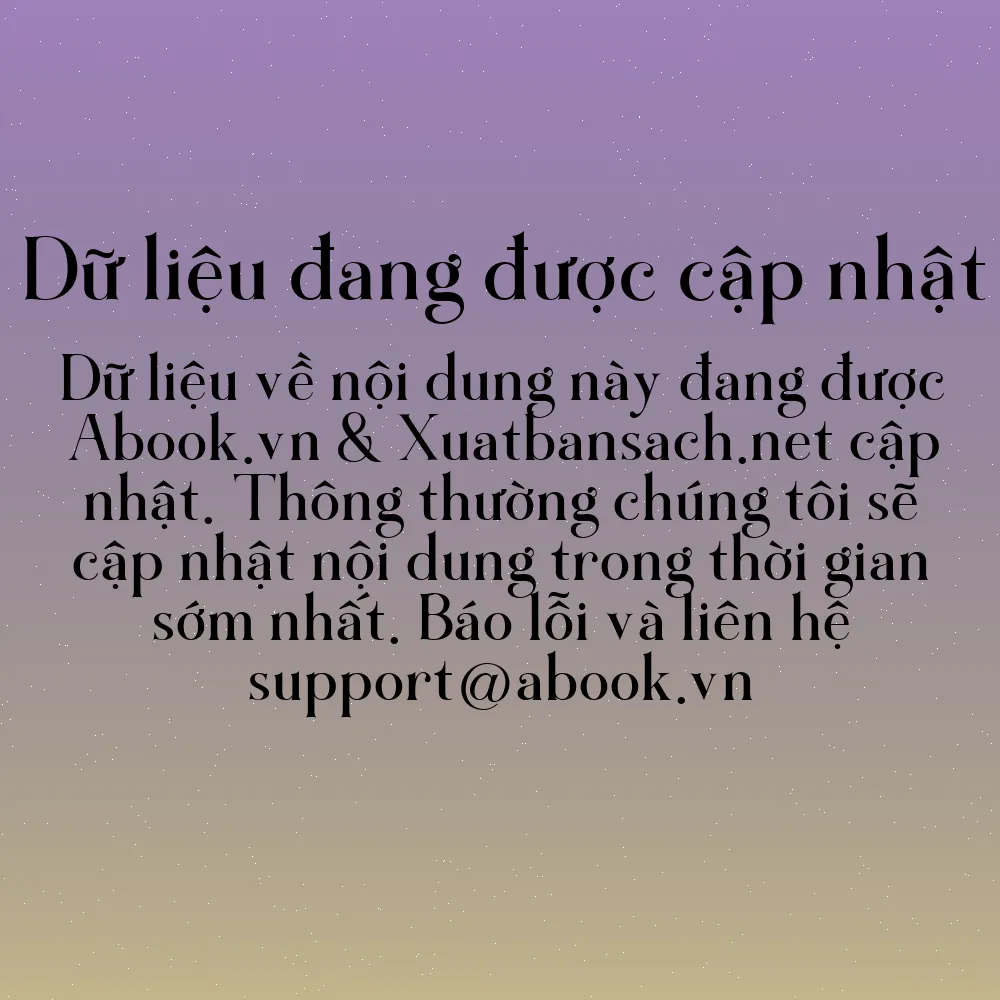 Dữ liệu đang được cập nhật

Dữ liệu về nội dung này đang được Abook.vn & Xuatbansach.net cập nhật. Thông thường chúng tôi sẽ cập nhật nội dung trong thời gian sớm nhất. Báo lỗi và liên hệ support@abook.vn